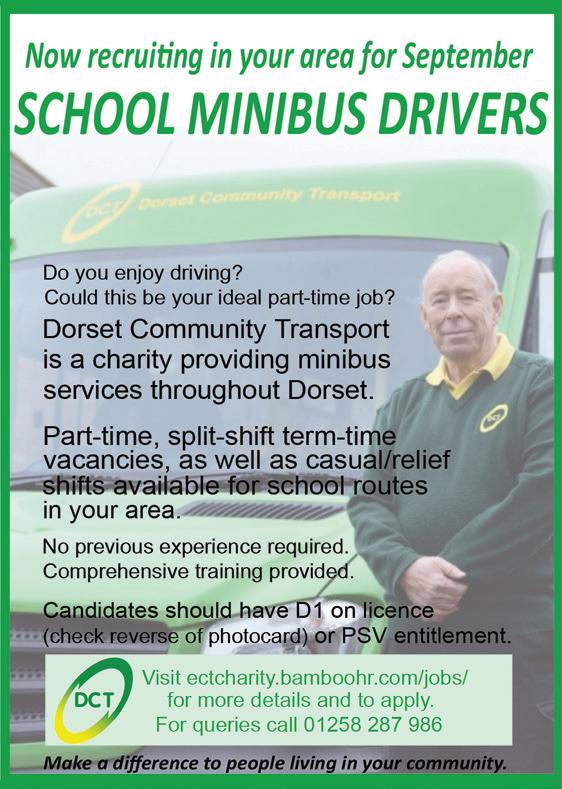 Now recruiting in your area for September

SCHOOL MINIBUS DRIVERS

DCT Dorset Community Transport

Do you enjoy driving?
Could this be your ideal part-time job?

Dorset Community Transport is a charity providing minibus services throughout Dorset.

Part-time, split-shift term-time vacancies, as well as casual/relief shifts available for school routes in your area.

No previous experience required.
Comprehensive training provided.

Candidates should have D1 on licence (check reverse of photocard) or PSV entitlement.

DCT

Visit ectcharity.bamboohr.com/jobs/
for more details and to apply.
For queries call 01258 287 986

Make a difference to people living in your community.